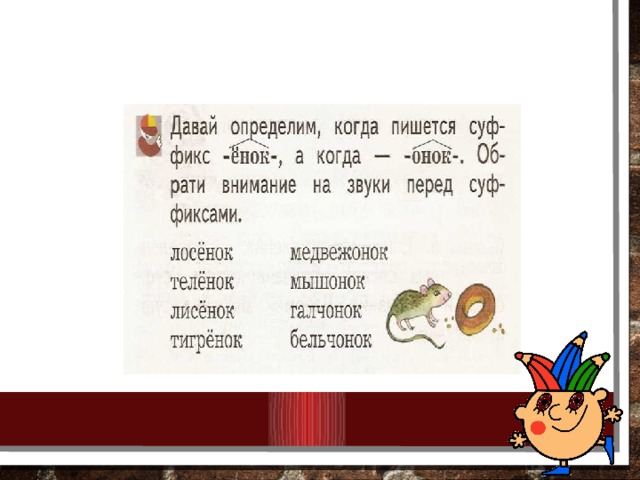 Давай определим, когда пишется суффикс -ёнок-, а когда — -онок-. Обрати внимание на звуки перед суффиксами.

лосёнок
телёнок
лисёнок
тигрёнок

медвежонок
мышонок
галчонок
бельчонок